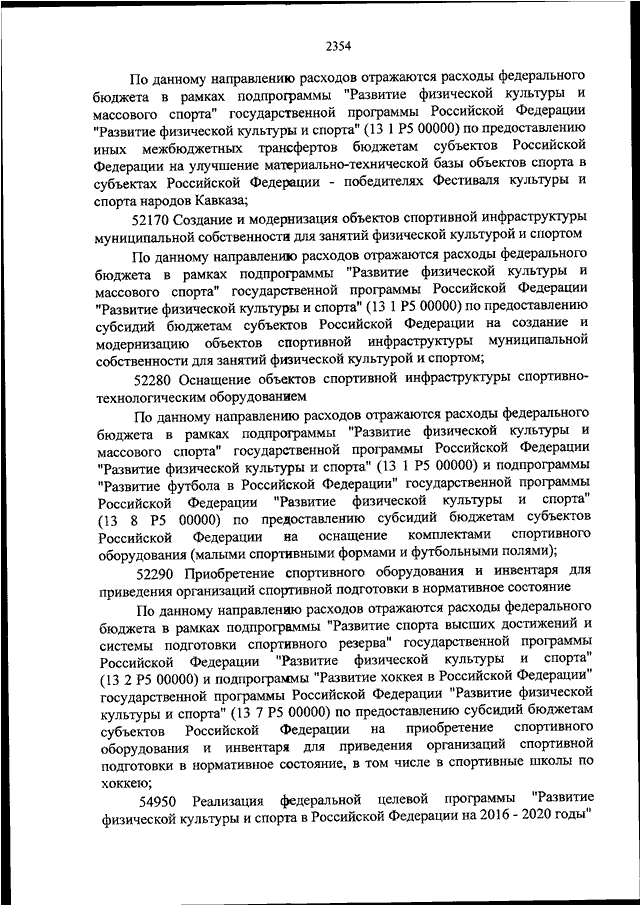 2354

По данному направлению расходов отражаются расходы федерального бюджета в рамках подпрограммы "Развитие физической культуры и массового спорта" государственной программы Российской Федерации "Развитие физической культуры и спорта" (13 1 P5 00000) по предоставлению иных межбюджетных трансфертов бюджетам субъектов Российской Федерации на улучшение материально-технической базы объектов спорта в субъектах Российской Федерации - победителях Фестиваля культуры и спорта народов Кавказа;

52170 Создание и модернизация объектов спортивной инфраструктуры муниципальной собственности для занятий физической культурой и спортом

По данному направлению расходов отражаются расходы федерального бюджета в рамках подпрограммы "Развитие физической культуры и массового спорта" государственной программы Российской Федерации "Развитие физической культуры и спорта" (13 1 P5 00000) по предоставлению субсидий бюджетам субъектов Российской Федерации на создание и модернизацию объектов спортивной инфраструктуры муниципальной собственности для занятий физической культурой и спортом;

52280 Оснащение объектов спортивной инфраструктуры спортивно-технологическим оборудованием

По данному направлению расходов отражаются расходы федерального бюджета в рамках подпрограммы "Развитие физической культуры и массового спорта" государственной программы Российской Федерации "Развитие физической культуры и спорта" (13 1 P5 00000) и подпрограммы "Развитие футбола в Российской Федерации" государственной программы Российской Федерации "Развитие физической культуры и спорта" (13 8 P5 00000) по предоставлению субсидий бюджетам субъектов Российской Федерации на оснащение комплектами спортивного оборудования (малыми спортивными формами и футбольными полями);

52290 Приобретение спортивного оборудования и инвентаря для приведения организаций спортивной подготовки в нормативное состояние

По данному направлению расходов отражаются расходы федерального бюджета в рамках подпрограммы "Развитие спорта высших достижений и системы подготовки спортивного резерва" государственной программы Российской Федерации "Развитие физической культуры и спорта" (13 2 P5 00000) и подпрограммы "Развитие хоккея в Российской Федерации" государственной программы Российской Федерации "Развитие физической культуры и спорта" (13 7 P5 00000) по предоставлению субсидий бюджетам субъектов Российской Федерации на приобретение спортивного оборудования и инвентаря для приведения организаций спортивной подготовки в нормативное состояние, в том числе в спортивные школы по хоккею;

54950 Реализация федеральной целевой программы "Развитие физической культуры и спорта в Российской Федерации на 2016 - 2020 годы"